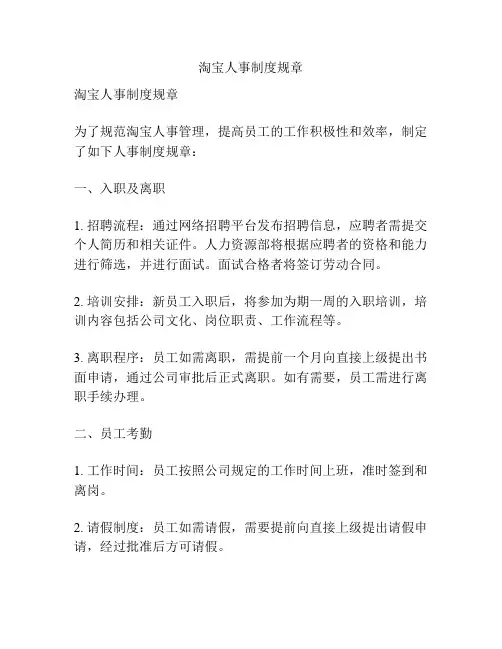 淘宝人事制度规章

淘宝人事制度规章

为了规范淘宝人事管理，提高员工的工作积极性和效率，制定了如下人事制度规章：

一、入职及离职

1. 招聘流程：通过网络招聘平台发布招聘信息，应聘者需提交个人简历和相关证件。人力资源部将根据应聘者的资格和能力进行筛选，并进行面试。面试合格者将签订劳动合同。

2. 培训安排：新员工入职后，将参加为期一周的入职培训，培训内容包括公司文化、岗位职责、工作流程等。

3. 离职程序：员工如需离职，需提前一个月向直接上级提出书面申请，通过公司审批后正式离职。如有需要，员工需进行离职手续办理。

二、员工考勤

1. 工作时间：员工按照公司规定的工作时间上班，准时签到和离岗。

2. 请假制度：员工如需请假，需要提前向直接上级提出请假申请，经过批准后方可请假。